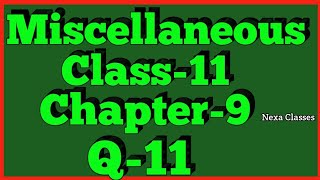 Miscellaneous
Class-11
Chapter-9
Nexa Classes
Q-11